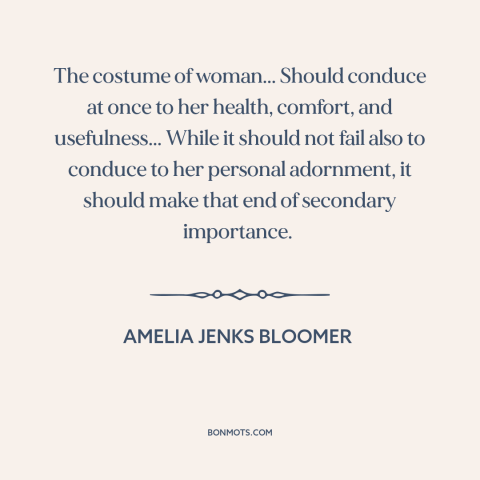 The costume of woman... Should conduce at once to her health, comfort, and usefulness... While it should not fail also to conduce to her personal adornment, it should make that end of secondary importance.

AMELIA JENKS BLOOMER

BONMOTS.COM